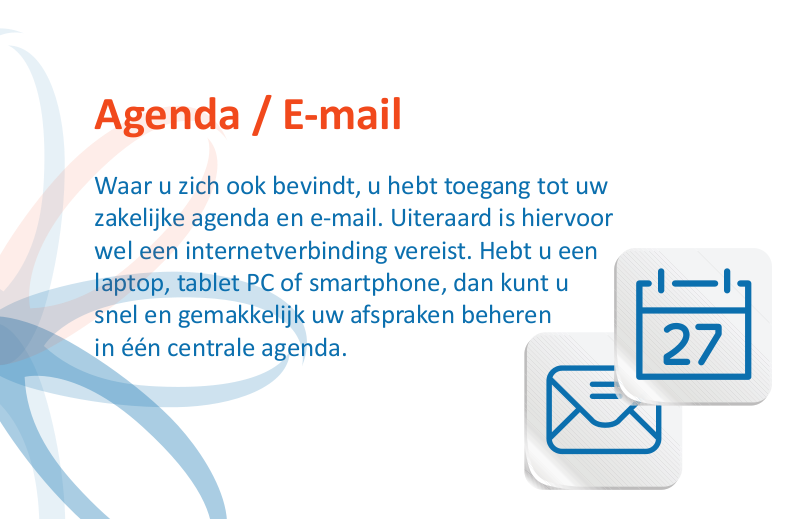 Agenda / E-mail

Waar u zich ook bevindt, u hebt toegang tot uw zakelijke agenda en e-mail. Uiteraard is hiervoor wel een internetverbinding vereist. Hebt u een laptop, tablet PC of smartphone, dan kunt u snel en gemakkelijk uw afspraken beheren in één centrale agenda.

27